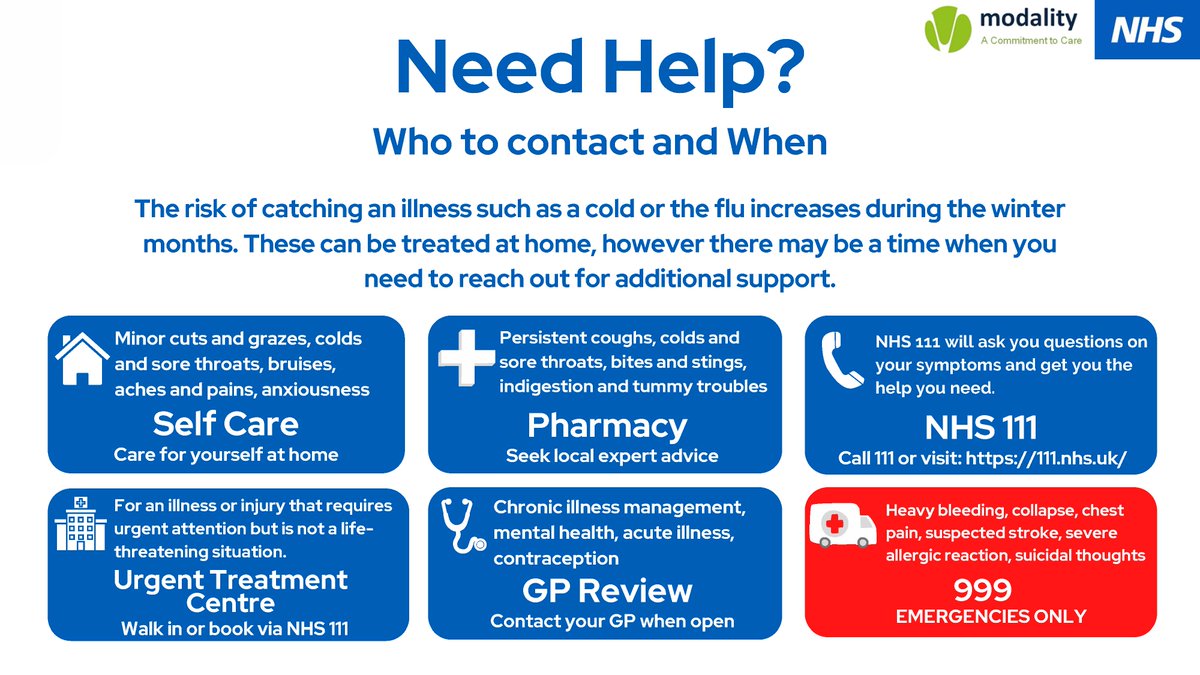 modality
A Commitment to Care

NHS

Need Help?

Who to contact and When

The risk of catching an illness such as a cold or the flu increases during the winter months. These can be treated at home, however there may be a time when you need to reach out for additional support.

Minor cuts and grazes, colds and sore throats, bruises, aches and pains, anxiousness

Self Care

Care for yourself at home

Persistent coughs, colds and sore throats, bites and stings, indigestion and tummy troubles

Pharmacy

Seek local expert advice

NHS 111 will ask you questions on your symptoms and get you the help you need.

NHS 111

Call 111 or visit: https://111.nhs.uk/

For an illness or injury that requires urgent attention but is not a life-threatening situation.

Urgent Treatment Centre

Walk in or book via NHS 111

Chronic illness management, mental health, acute illness, contraception

GP Review

Contact your GP when open

Heavy bleeding, collapse, chest pain, suspected stroke, severe allergic reaction, suicidal thoughts

999

EMERGENCIES ONLY